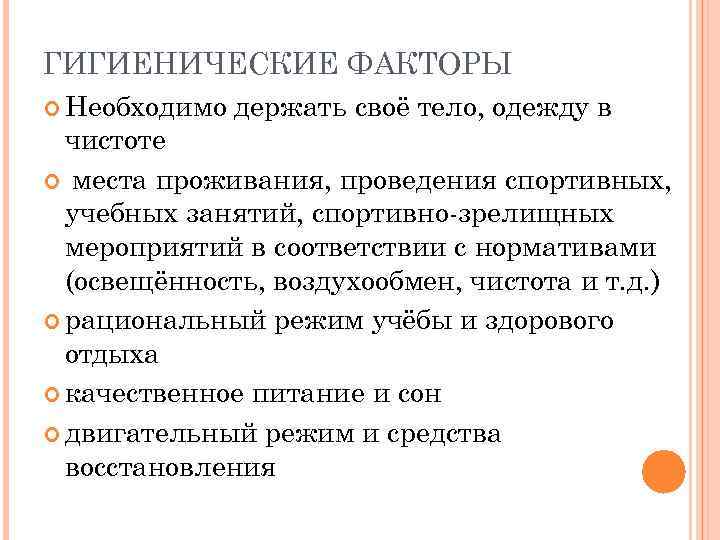 ГИГИЕНИЧЕСКИЕ ФАКТОРЫ

Необходимо держать своё тело, одежду в чистоте

места проживания, проведения спортивных, учебных занятий, спортивно-зрелищных мероприятий в соответствии с нормативами (освещённость, воздухообмен, чистота и т.д.)

рациональный режим учёбы и здорового отдыха

качественное питание и сон

двигательный режим и средства восстановления